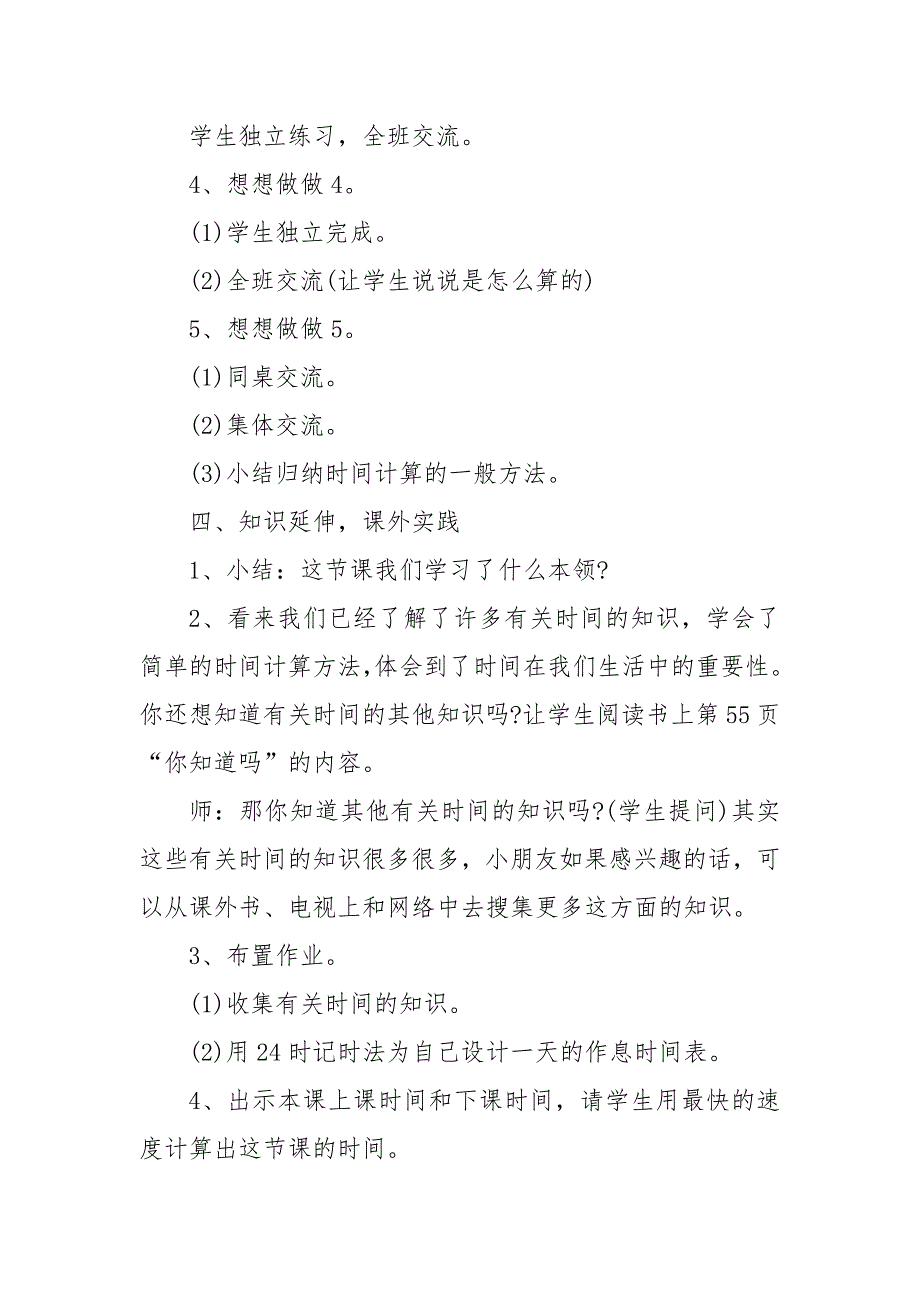 学生独立练习，全班交流。

4、想想做做 4。

(1)学生独立完成。

(2)全班交流(让学生说说是怎么算的)

5、想想做做 5。

(1)同桌交流。

(2)集体交流。

(3)小结归纳时间计算的一般方法。

四、知识延伸，课外实践

1、小结：这节课我们学习了什么本领?

2、看来我们已经了解了许多有关时间的知识，学会了简单的时间计算方法,体会到了时间在我们生活中的重要性。你还想知道有关时间的其他知识吗?让学生阅读书上第 55 页“你知道吗”的内容。

师：那你知道其他有关时间的知识吗?(学生提问)其实这些有关时间的知识很多很多，小朋友如果感兴趣的话，可以从课外书、电视上和网络中去搜集更多这方面的知识。

3、布置作业。

(1)收集有关时间的知识。

(2)用 24 时记时法为自己设计一天的作息时间表。

4、出示本课上课时间和下课时间，请学生用最快的速度计算出这节课的时间。